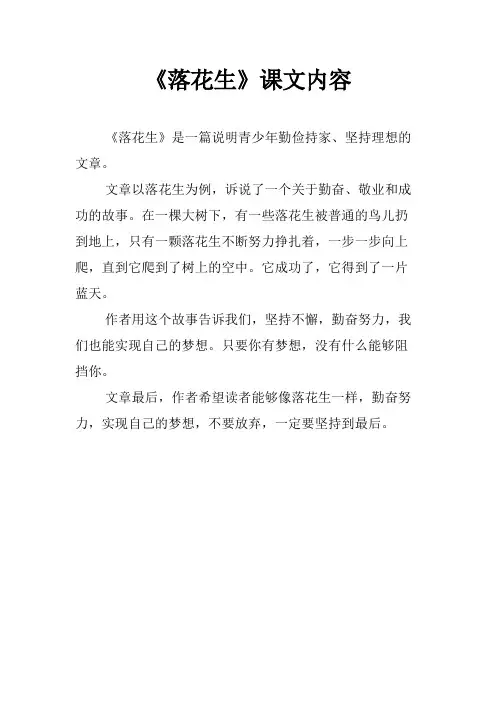 《落花生》课文内容

《落花生》是一篇说明青少年勤俭持家、坚持理想的文章。

文章以落花生为例，诉说了一个关于勤奋、敬业和成功的故事。在一棵大树下，有一些落花生被普通的鸟儿扔到地上，只有一颗落花生不断努力挣扎着，一步一步向上爬，直到它爬到了树上的空中。它成功了，它得到了一片蓝天。

作者用这个故事告诉我们，坚持不懈，勤奋努力，我们也能实现自己的梦想。只要你有梦想，没有什么能够阻挡你。

文章最后，作者希望读者能够像落花生一样，勤奋努力，实现自己的梦想，不要放弃，一定要坚持到最后。